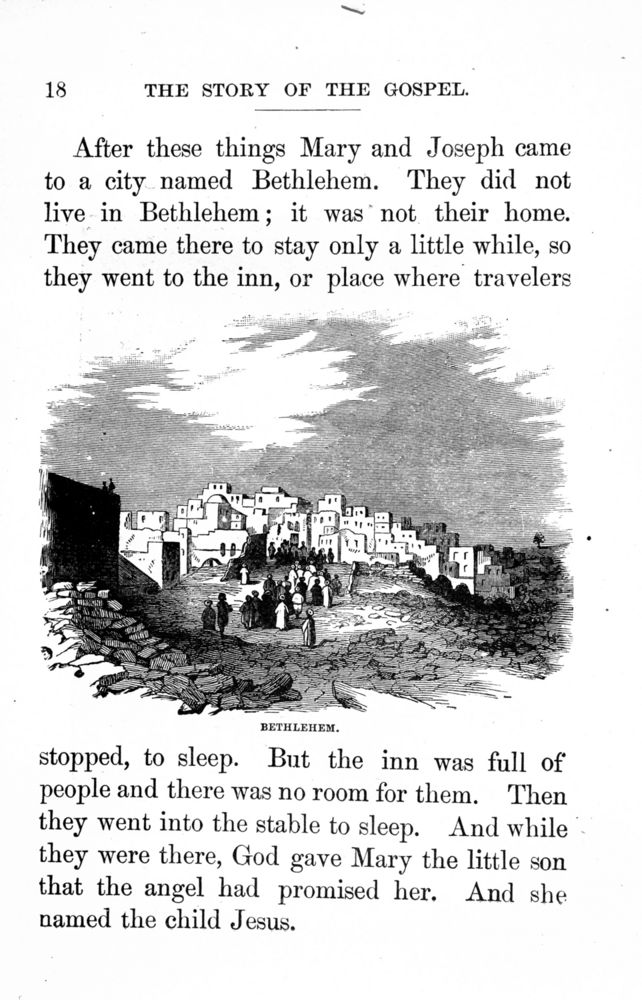 18 THE STORY OF THE GOSPEL.

After these things Mary and Joseph came to a city named Bethlehem. They did not live in Bethlehem; it was not their home. They came there to stay only a little while, so they went to the inn, or place where travelers

BETHLEHEM.

stopped, to sleep. But the inn was full of people and there was no room for them. Then they went into the stable to sleep. And while they were there, God gave Mary the little son that the angel had promised her. And she named the child Jesus.